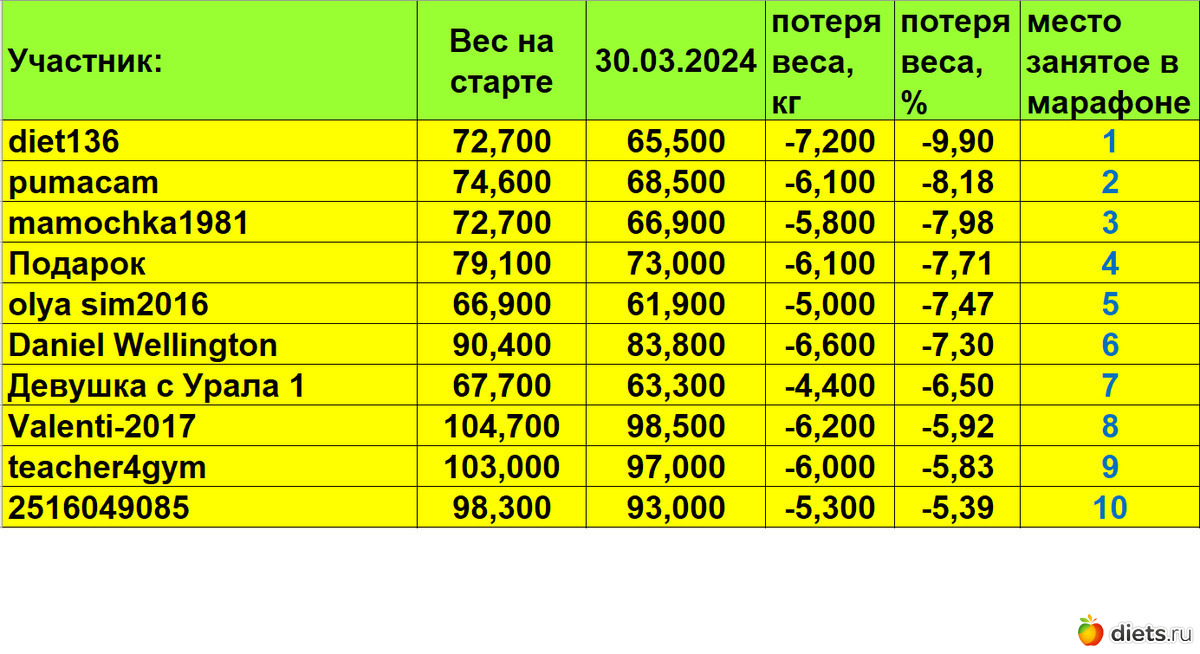 | Участник: | Вес на старте | 30.03.2024 | потеря веса, кг | потеря веса, % | место занятое в марафоне |
|---|---|---|---|---|---|
| diet136 | 72,700 | 65,500 | -7,200 | -9,90 | 1 |
| pumacam | 74,600 | 68,500 | -6,100 | -8,18 | 2 |
| mamochka1981 | 72,700 | 66,900 | -5,800 | -7,98 | 3 |
| Подарок | 79,100 | 73,000 | -6,100 | -7,71 | 4 |
| olya sim2016 | 66,900 | 61,900 | -5,000 | -7,47 | 5 |
| Daniel Wellington | 90,400 | 83,800 | -6,600 | -7,30 | 6 |
| Девушка с Урала 1 | 67,700 | 63,300 | -4,400 | -6,50 | 7 |
| Valenti-2017 | 104,700 | 98,500 | -6,200 | -5,92 | 8 |
| teacher4gym | 103,000 | 97,000 | -6,000 | -5,83 | 9 |
| 2516049085 | 98,300 | 93,000 | -5,300 | -5,39 | 10 |

diets.ru